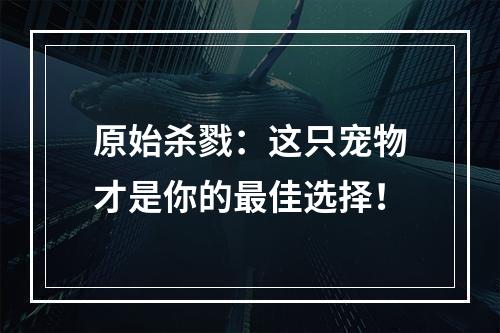 原始杀戮：这只宠物才是你的最佳选择！